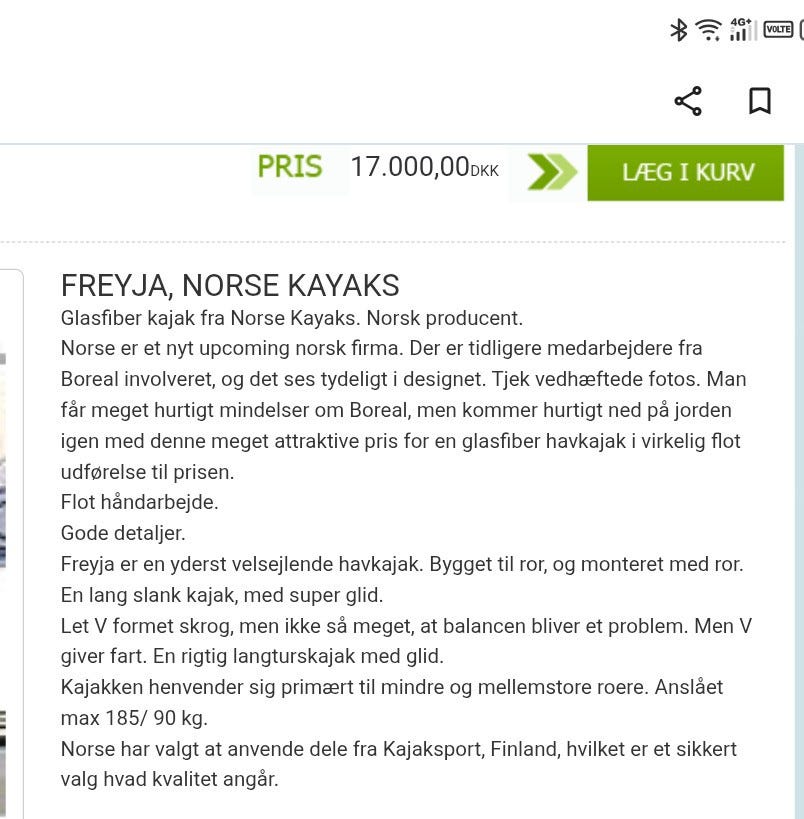 4G+ VOLTE

PRIS 17.000,00DKK

LÆG I KURV

FREYJA, NORSE KAYAKS

Glasfiber kajak fra Norse Kayaks. Norsk producent.

Norse er et nyt upcoming norsk firma. Der er tidligere medarbejdere fra Boreal involveret, og det ses tydeligt i designet. Tjek vedhæftede fotos. Man får meget hurtigt mindelser om Boreal, men kommer hurtigt ned på jorden igen med denne meget attraktive pris for en glasfiber havkajak i virkelig flot udførelse til prisen.

Flot håndarbejde.

Gode detaljer.

Freyja er en yderst velsejlende havkajak. Bygget til ror, og monteret med ror.

En lang slank kajak, med super glid.

Let V formet skrog, men ikke så meget, at balancen bliver et problem. Men V giver fart. En rigtig langturskajak med glid.

Kajakken henvender sig primært til mindre og mellemstore roere. Anslået max 185/ 90 kg.

Norse har valgt at anvende dele fra Kajaksport, Finland, hvilket er et sikkert valg hvad kvalitet angår.